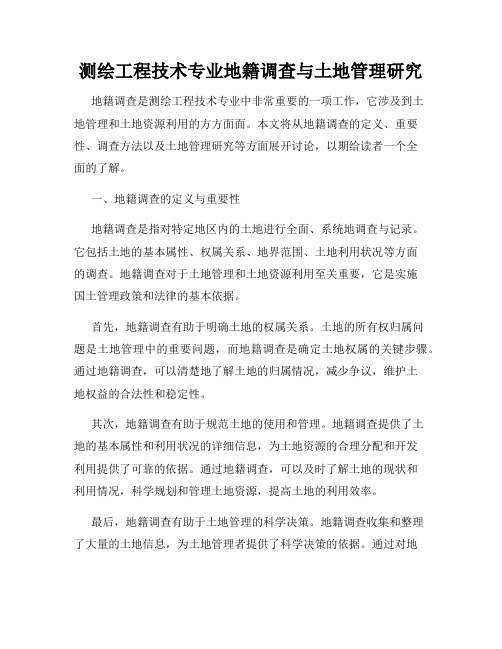 测绘工程技术专业地籍调查与土地管理研究

地籍调查是测绘工程技术专业中非常重要的一项工作，它涉及到土地管理和土地资源利用的方方面面。本文将从地籍调查的定义、重要性、调查方法以及土地管理研究等方面展开讨论，以期给读者一个全面的了解。

一、地籍调查的定义与重要性

地籍调查是指对特定地区内的土地进行全面、系统地调查与记录。它包括土地的基本属性、权属关系、地界范围、土地利用状况等方面的调查。地籍调查对于土地管理和土地资源利用至关重要，它是实施国土管理政策和法律的基本依据。

首先，地籍调查有助于明确土地的权属关系。土地的所有权归属问题是土地管理中的重要问题，而地籍调查是确定土地权属的关键步骤。通过地籍调查，可以清楚地了解土地的归属情况，减少争议，维护土地权益的合法性和稳定性。

其次，地籍调查有助于规范土地的使用和管理。地籍调查提供了土地的基本属性和利用状况的详细信息，为土地资源的合理分配和开发利用提供了可靠的依据。通过地籍调查，可以及时了解土地的现状和利用情况，科学规划和管理土地资源，提高土地的利用效率。

最后，地籍调查有助于土地管理的科学决策。地籍调查收集和整理了大量的土地信息，为土地管理者提供了科学决策的依据。通过对地